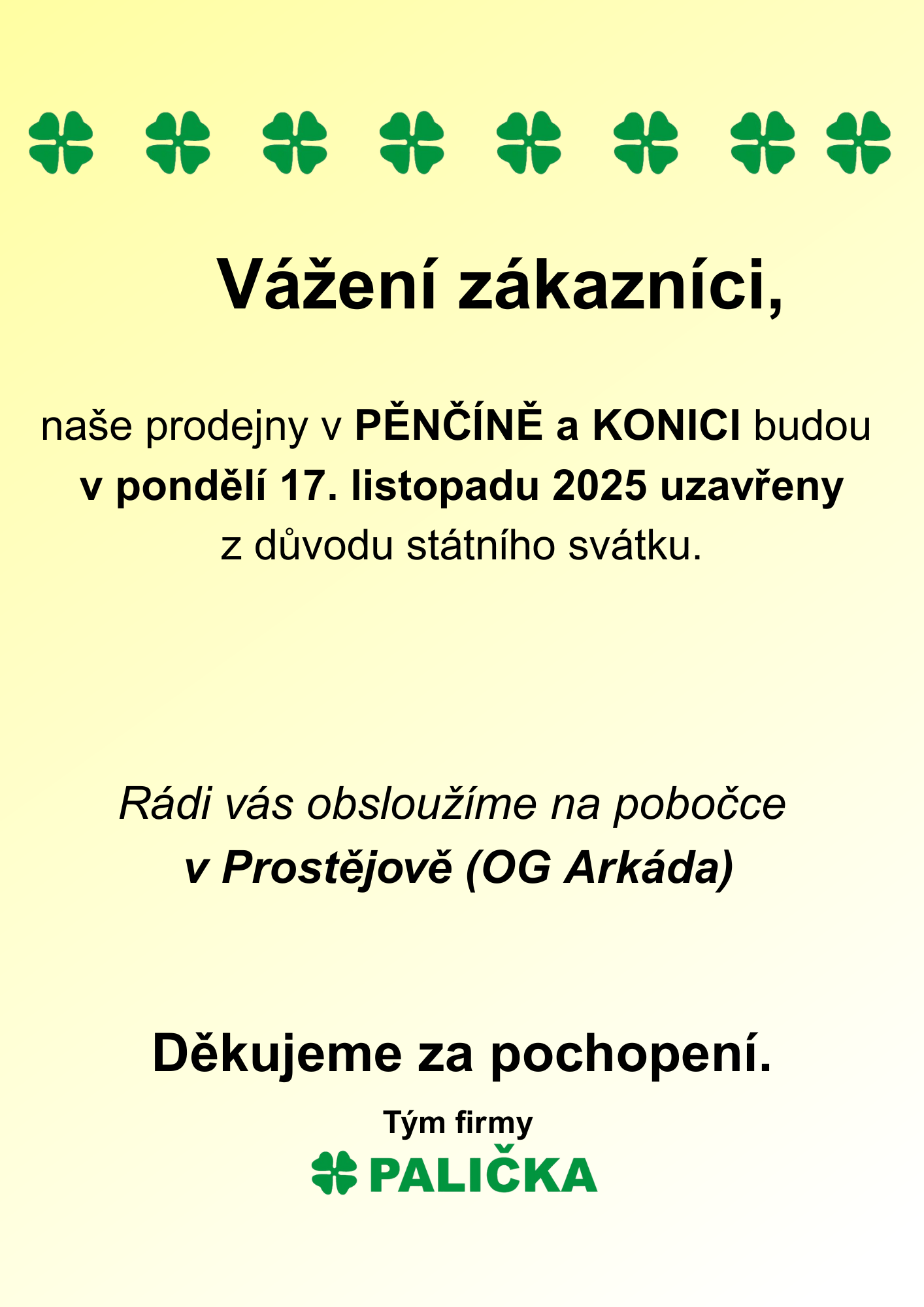 Vážení zákazníci,

naše prodejny v PĚNČÍNĚ a KONICI budou v pondělí 17. listopadu 2025 uzavřeny z důvodu státního svátku.

Rádi vás obsloužíme na pobočce v Prostějově (OG Arkáda)

Děkujeme za pochopení.

Tým firmy

PALIČKA